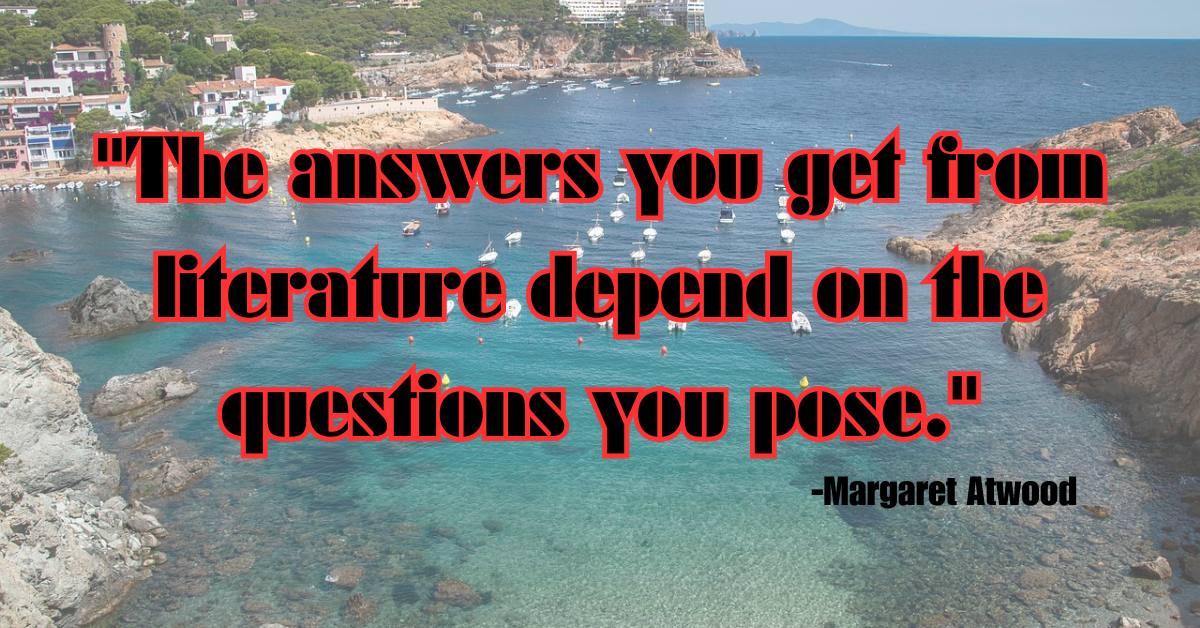 "The answers you get from literature depend on the questions you pose."

-Margaret Atwood